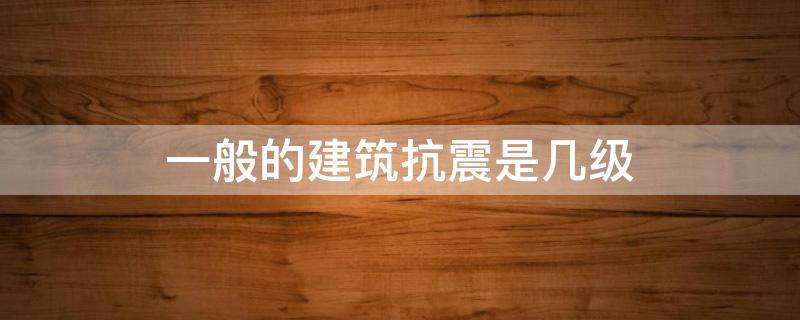 一般的建筑抗震是几级